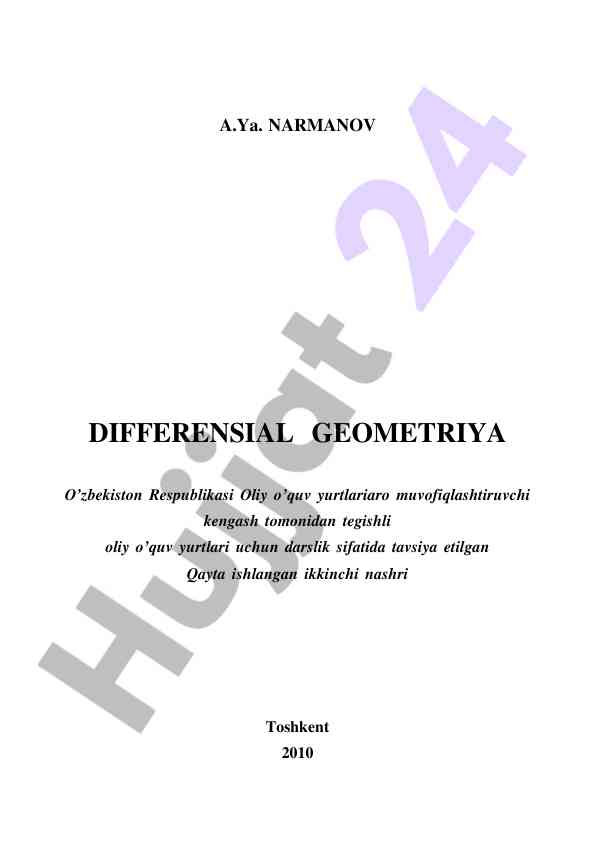 A.Ya. NARMANOV

DIFFERENSIAL GEOMETRIYA

O'zbekiston Respublikasi Oliy o'quv yurtlariaro muvofiqlashtiruvchi kengash tomonidan tegishli oliy o'quv yurtlari uchun darslik sifatida tavsiya etilgan
Qayta ishlangan ikkinchi nashri

Toshkent
2010

Hujjat 24